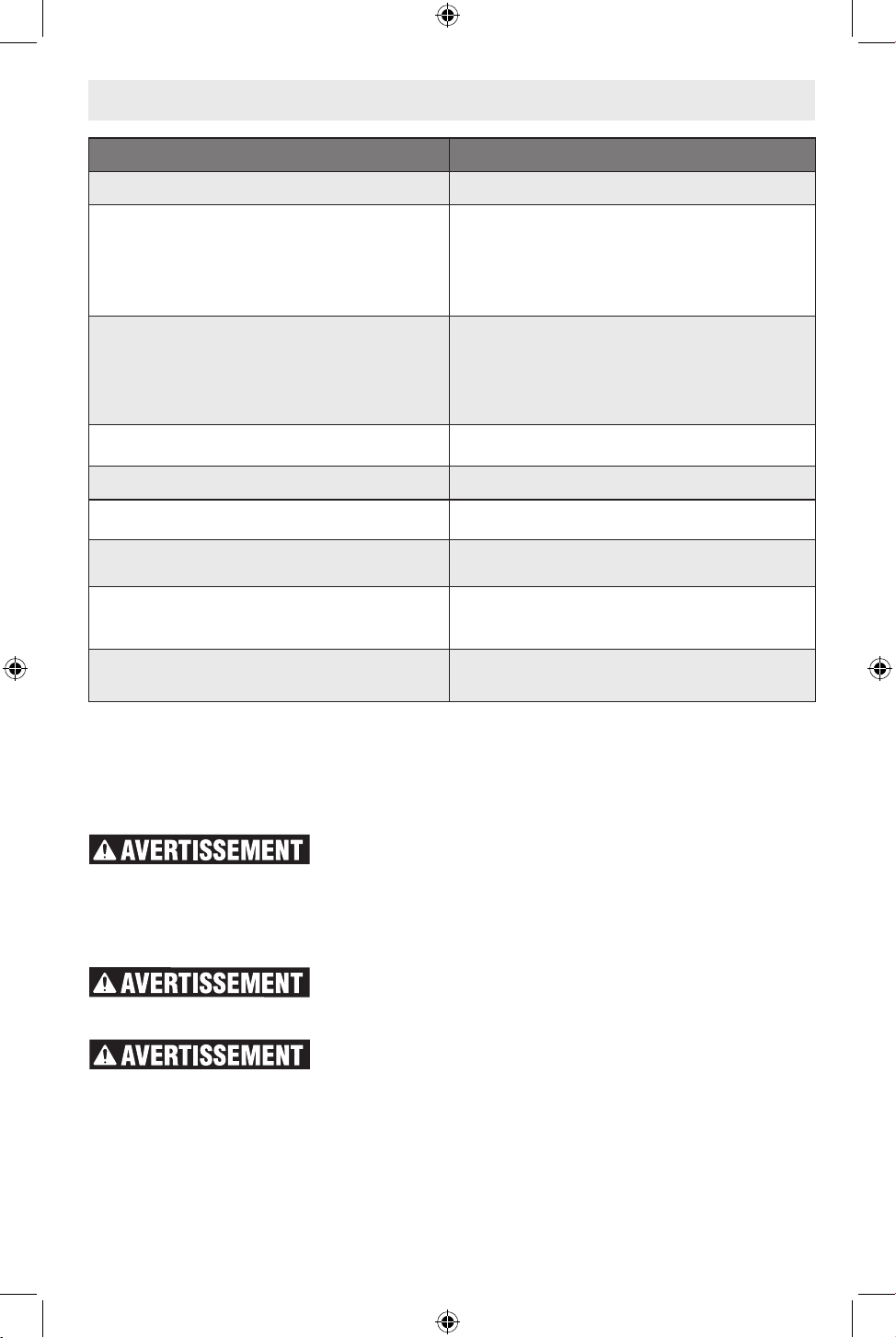 AVERTISSEMENT

AVERTISSEMENT

AVERTISSEMENT